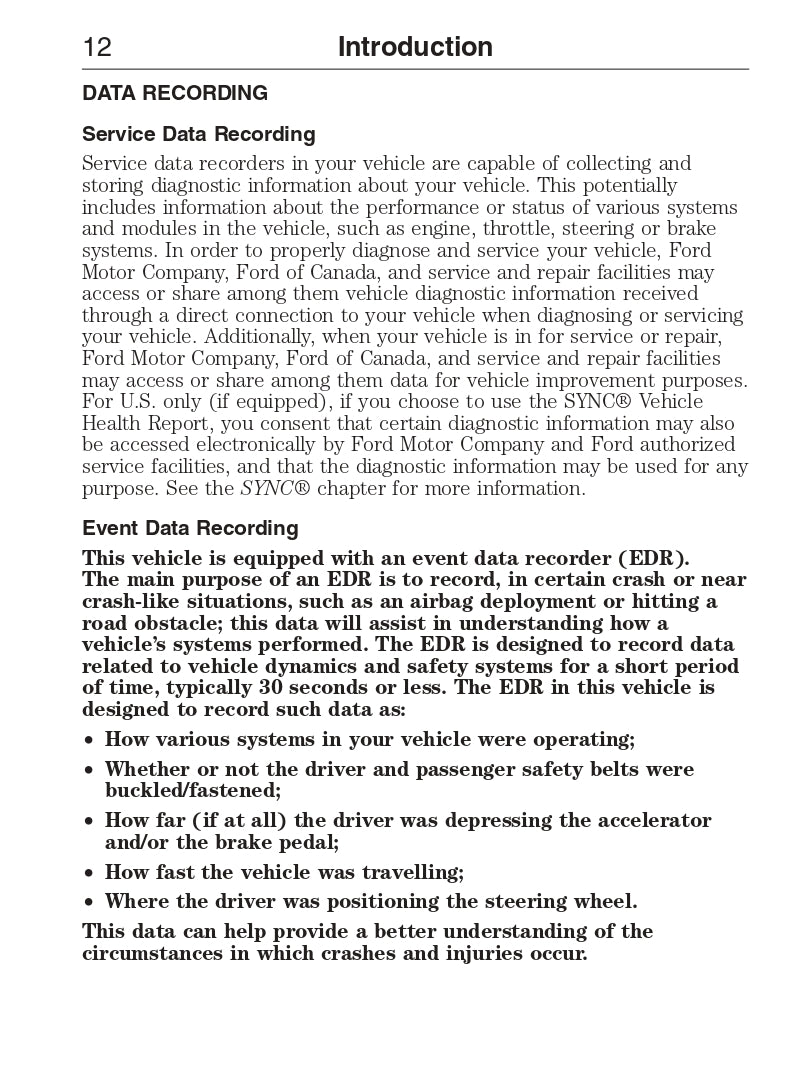 12 Introduction

DATA RECORDING

Service Data Recording

Service data recorders in your vehicle are capable of collecting and storing diagnostic information about your vehicle. This potentially includes information about the performance or status of various systems and modules in the vehicle, such as engine, throttle, steering or brake systems. In order to properly diagnose and service your vehicle, Ford Motor Company, Ford of Canada, and service and repair facilities may access or share among them vehicle diagnostic information received through a direct connection to your vehicle when diagnosing or servicing your vehicle. Additionally, when your vehicle is in for service or repair, Ford Motor Company, Ford of Canada, and service and repair facilities may access or share among them data for vehicle improvement purposes. For U.S. only (if equipped), if you choose to use the SYNC® Vehicle Health Report, you consent that certain diagnostic information may also be accessed electronically by Ford Motor Company and Ford authorized service facilities, and that the diagnostic information may be used for any purpose. See the SYNC® chapter for more information.

Event Data Recording

This vehicle is equipped with an event data recorder (EDR). The main purpose of an EDR is to record, in certain crash or near crash-like situations, such as an airbag deployment or hitting a road obstacle; this data will assist in understanding how a vehicle's systems performed. The EDR is designed to record data related to vehicle dynamics and safety systems for a short period of time, typically 30 seconds or less. The EDR in this vehicle is designed to record such data as:

• How various systems in your vehicle were operating;
• Whether or not the driver and passenger safety belts were buckled/fastened;
• How far (if at all) the driver was depressing the accelerator and/or the brake pedal;
• How fast the vehicle was travelling;
• Where the driver was positioning the steering wheel.

This data can help provide a better understanding of the circumstances in which crashes and injuries occur.